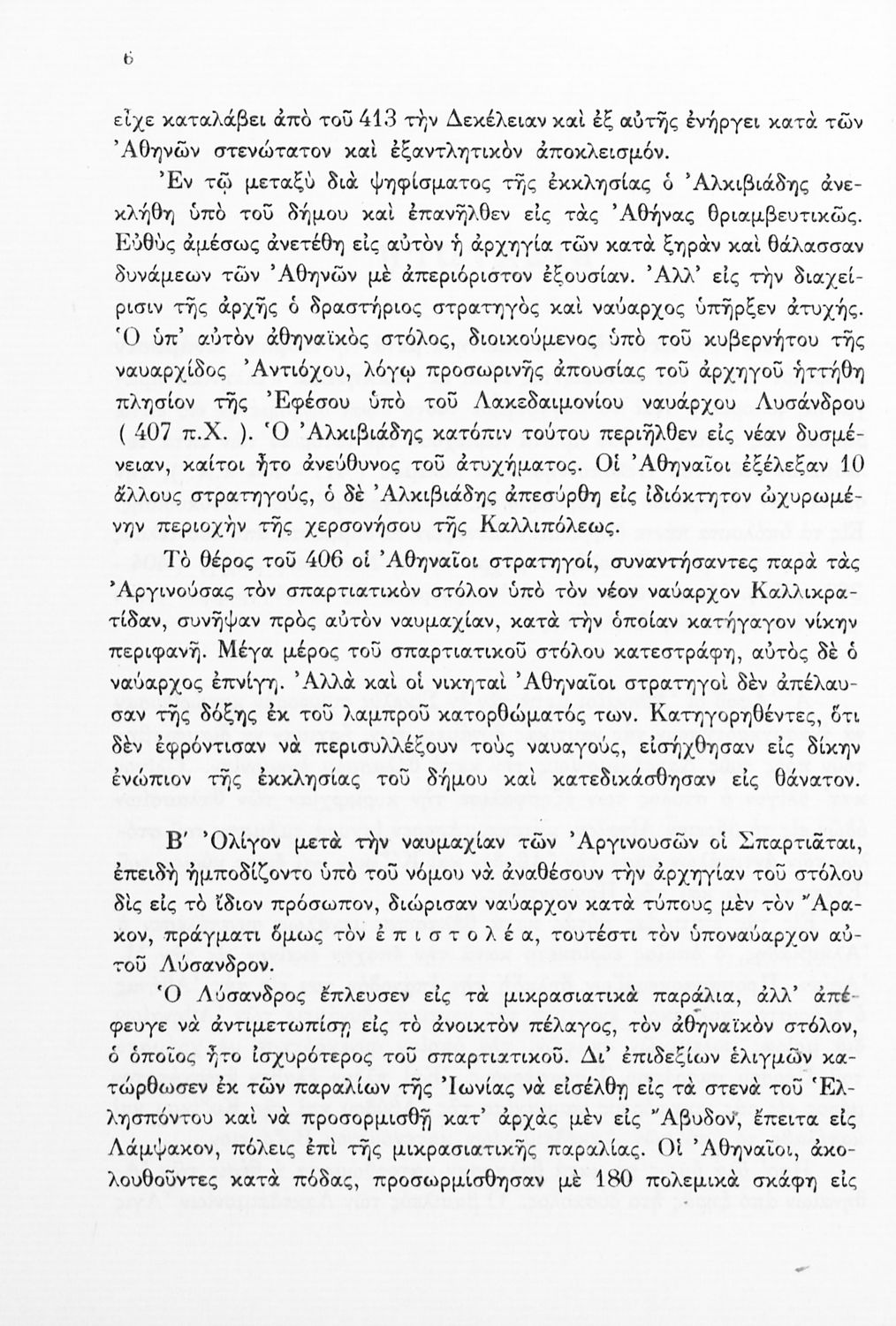 6

εἶχε καταλάβει ἀπὸ τοῦ 413 τὴν Δεκέλειαν καὶ ἐξ αὐτῆς ἐνήργει κατὰ τῶν Ἀθηνῶν στενώτατον καὶ ἐξαντλητικὸν ἀποκλεισμόν.

Ἐν τῷ μεταξὺ διὰ ψηφίσματος τῆς ἐκκλησίας ὁ Ἀλκιβιάδης ἀνεκλήθη ὑπὸ τοῦ δήμου καὶ ἐπανῆλθεν εἰς τὰς Ἀθήνας θριαμβευτικῶς. Εὐθὺς ἀμέσως ἀνετέθη εἰς αὐτὸν ἡ ἀρχηγία τῶν κατὰ ξηρὰν καὶ θάλασσαν δυνάμεων τῶν Ἀθηνῶν μὲ ἀπεριόριστον ἐξουσίαν. Ἀλλ' εἰς τὴν διαχείρισιν τῆς ἀρχῆς ὁ δραστήριος στρατηγὸς καὶ ναύαρχος ὑπῆρξεν ἀτυχής. Ὁ ὑπ' αὐτὸν ἀθηναϊκὸς στόλος, διοικούμενος ὑπὸ τοῦ κυβερνήτου τῆς ναυαρχίδος Ἀντιόχου, λόγῳ προσωρινῆς ἀπουσίας τοῦ ἀρχηγοῦ ἡττήθη πλησίον τῆς Ἐφέσου ὑπὸ τοῦ Λακεδαιμονίου ναυάρχου Λυσάνδρου ( 407 π.Χ. ). Ὁ Ἀλκιβιάδης κατόπιν τούτου περιῆλθεν εἰς νέαν δυσμένειαν, καίτοι ἦτο ἀνεύθυνος τοῦ ἀτυχήματος. Οἱ Ἀθηναῖοι ἐξέλεξαν 10 ἄλλους στρατηγούς, ὁ δὲ Ἀλκιβιάδης ἀπεσύρθη εἰς ἰδιόκτητον ὠχυρωμένην περιοχὴν τῆς χερσονήσου τῆς Καλλιπόλεως.

Τὸ θέρος τοῦ 406 οἱ Ἀθηναῖοι στρατηγοί, συναντήσαντες παρὰ τὰς Ἀργινούσας τὸν σπαρτιατικὸν στόλον ὑπὸ τὸν νέον ναύαρχον Καλλικρατίδαν, συνῆψαν πρὸς αὐτὸν ναυμαχίαν, κατὰ τὴν ὁποίαν κατήγαγον νίκην περιφανῆ. Μέγα μέρος τοῦ σπαρτιατικοῦ στόλου κατεστράφη, αὐτὸς δὲ ὁ ναύαρχος ἐπνίγη. Ἀλλὰ καὶ οἱ νικηταὶ Ἀθηναῖοι στρατηγοὶ δὲν ἀπέλαυσαν τῆς δόξης ἐκ τοῦ λαμπροῦ κατορθώματός των. Κατηγορηθέντες, ὅτι δὲν ἐφρόντισαν νὰ περισυλλέξουν τοὺς ναυαγούς, εἰσήχθησαν εἰς δίκην ἐνώπιον τῆς ἐκκλησίας τοῦ δήμου καὶ κατεδικάσθησαν εἰς θάνατον.

Β' Ὀλίγον μετὰ τὴν ναυμαχίαν τῶν Ἀργινουσῶν οἱ Σπαρτιᾶται, ἐπειδὴ ἠμποδίζοντο ὑπὸ τοῦ νόμου νὰ ἀναθέσουν τὴν ἀρχηγίαν τοῦ στόλου δὶς εἰς τὸ ἴδιον πρόσωπον, διώρισαν ναύαρχον κατὰ τύπους μὲν τὸν Ἄρακον, πράγματι ὅμως τὸν ἐπιστολέα, τουτέστι τὸν ὑποναύαρχον αὐτοῦ Λύσανδρον.

Ὁ Λύσανδρος ἔπλευσεν εἰς τὰ μικρασιατικὰ παράλια, ἀλλ' ἀπέφευγε νὰ ἀντιμετωπίσῃ εἰς τὸ ἀνοικτὸν πέλαγος, τὸν ἀθηναϊκὸν στόλον, ὁ ὁποῖος ἦτο ἰσχυρότερος τοῦ σπαρτιατικοῦ. Δι' ἐπιδεξίων ἑλιγμῶν κατώρθωσεν ἐκ τῶν παραλίων τῆς Ἰωνίας νὰ εἰσέλθῃ εἰς τὰ στενὰ τοῦ Ἑλλησπόντου καὶ νὰ προσορμισθῇ κατ' ἀρχὰς μὲν εἰς Ἄβυδον, ἔπειτα εἰς Λάμψακον, πόλεις ἐπὶ τῆς μικρασιατικῆς παραλίας. Οἱ Ἀθηναῖοι, ἀκολουθοῦντες κατὰ πόδας, προσωρμίσθησαν μὲ 180 πολεμικὰ σκάφη εἰς